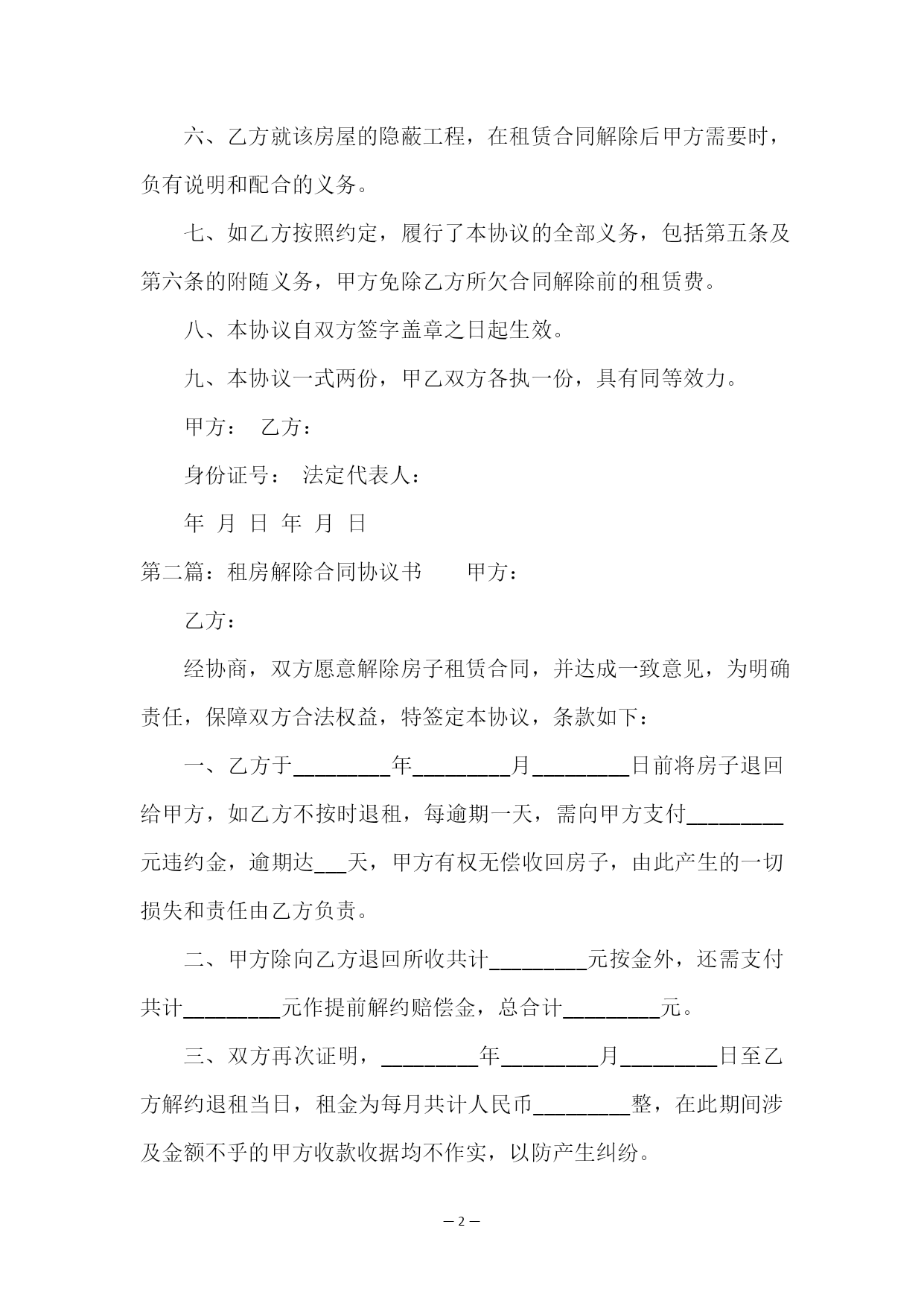 六、乙方就该房屋的隐蔽工程，在租赁合同解除后甲方需要时，负有说明和配合的义务。

七、如乙方按照约定，履行了本协议的全部义务，包括第五条及第六条的附随义务，甲方免除乙方所欠合同解除前的租赁费。

八、本协议自双方签字盖章之日起生效。

九、本协议一式两份，甲乙双方各执一份，具有同等效力。

甲方： 乙方：

身份证号： 法定代表人：

年 月 日 年 月 日

第二篇：租房解除合同协议书 甲方：

乙方：

经协商，双方愿意解除房子租赁合同，并达成一致意见，为明确责任，保障双方合法权益，特签定本协议，条款如下：

一、乙方于_________年_________月_________日前将房子退回给甲方，如乙方不按时退租，每逾期一天，需向甲方支付_________元违约金，逾期达___天，甲方有权无偿收回房子，由此产生的一切损失和责任由乙方负责。

二、甲方除向乙方退回所收共计_________元按金外，还需支付共计_________元作提前解约赔偿金，总合计_________元。

三、双方再次证明，_________年_________月_________日至乙方解约退租当日，租金为每月共计人民币_________整，在此期间涉及金额不乎的甲方收款收据均不作实，以防产生纠纷。

— 2 —